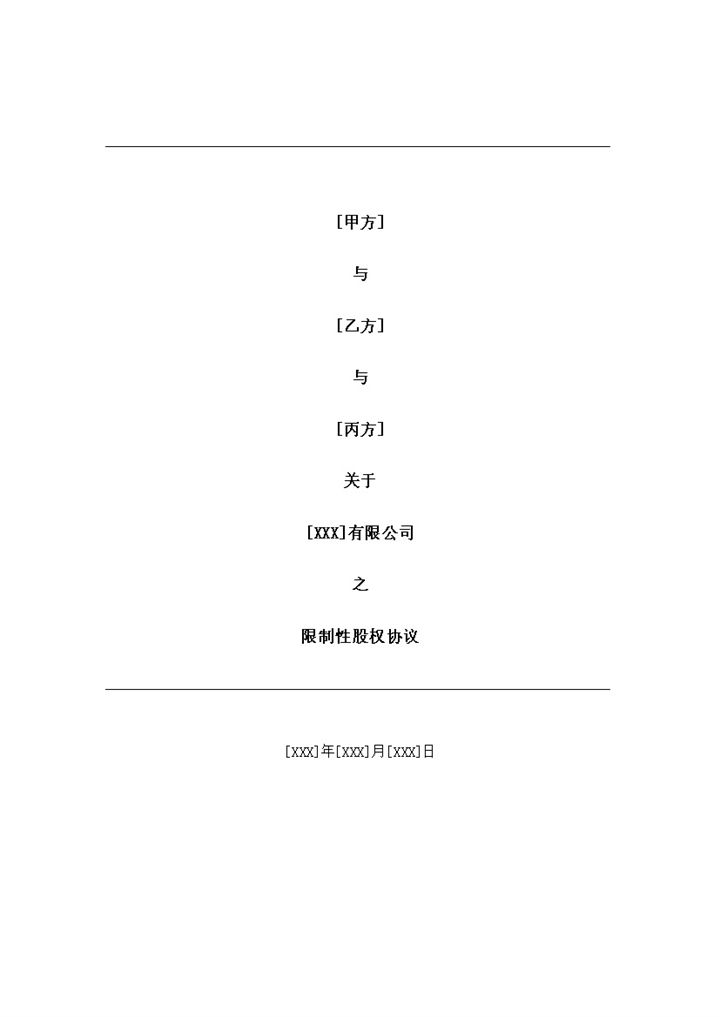 [甲方]

与

[乙方]

与

[丙方]

关于

[XXX]有限公司

之

限制性股权协议

[XXX]年[XXX]月[XXX]日